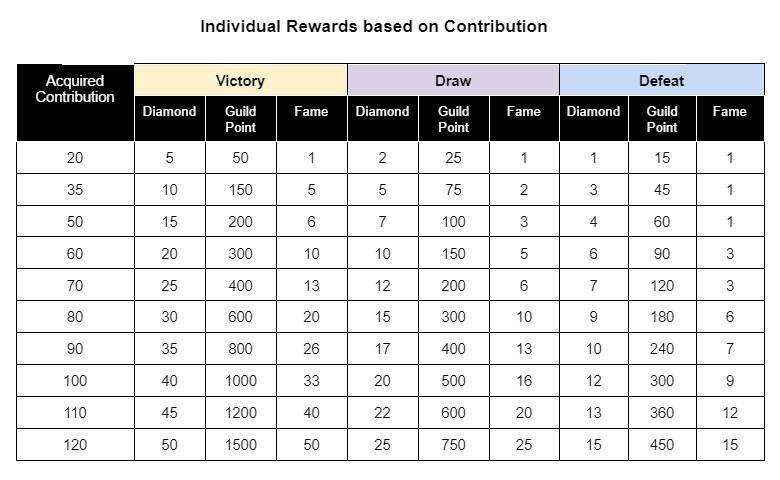 Individual Rewards based on Contribution

| Acquired Contribution | Victory | | | Draw | | | Defeat | | |
|---|---|---|---|---|---|---|---|---|---|
| | Diamond | Guild Point | Fame | Diamond | Guild Point | Fame | Diamond | Guild Point | Fame |
| 20 | 5 | 50 | 1 | 2 | 25 | 1 | 1 | 15 | 1 |
| 35 | 10 | 150 | 5 | 5 | 75 | 2 | 3 | 45 | 1 |
| 50 | 15 | 200 | 6 | 7 | 100 | 3 | 4 | 60 | 1 |
| 60 | 20 | 300 | 10 | 10 | 150 | 5 | 6 | 90 | 3 |
| 70 | 25 | 400 | 13 | 12 | 200 | 6 | 7 | 120 | 3 |
| 80 | 30 | 600 | 20 | 15 | 300 | 10 | 9 | 180 | 6 |
| 90 | 35 | 800 | 26 | 17 | 400 | 13 | 10 | 240 | 7 |
| 100 | 40 | 1000 | 33 | 20 | 500 | 16 | 12 | 300 | 9 |
| 110 | 45 | 1200 | 40 | 22 | 600 | 20 | 13 | 360 | 12 |
| 120 | 50 | 1500 | 50 | 25 | 750 | 25 | 15 | 450 | 15 |